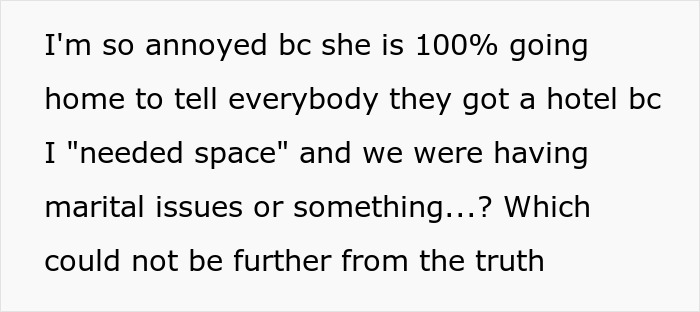 I'm so annoyed bc she is 100% going home to tell everybody they got a hotel bc I "needed space" and we were having marital issues or something...? Which could not be further from the truth